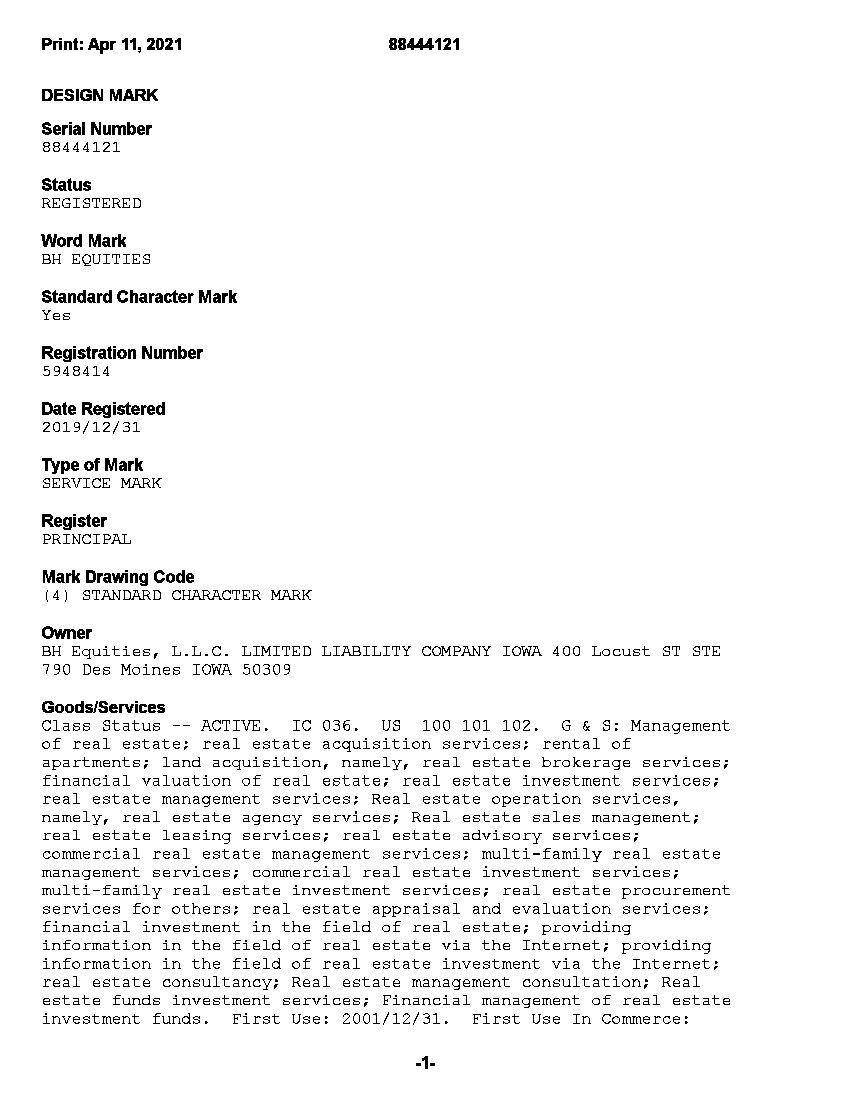 Print: Apr 11, 2021 88444121

DESIGN MARK

Serial Number
88444121

Status
REGISTERED

Word Mark
BH EQUITIES

Standard Character Mark
Yes

Registration Number
5948414

Date Registered
2019/12/31

Type of Mark
SERVICE MARK

Register
PRINCIPAL

Mark Drawing Code
(4) STANDARD CHARACTER MARK

Owner
BH Equities, L.L.C. LIMITED LIABILITY COMPANY IOWA 400 Locust ST STE 790 Des Moines IOWA 50309

Goods/Services
Class Status -- ACTIVE. IC 036. US 100 101 102. G & S: Management of real estate; real estate acquisition services; rental of apartments; land acquisition, namely, real estate brokerage services; financial valuation of real estate; real estate investment services; real estate management services; Real estate operation services, namely, real estate agency services; Real estate sales management; real estate leasing services; real estate advisory services; commercial real estate management services; multi-family real estate management services; commercial real estate investment services; multi-family real estate investment services; real estate procurement services for others; real estate appraisal and evaluation services; financial investment in the field of real estate; providing information in the field of real estate via the Internet; providing information in the field of real estate investment via the Internet; real estate consultancy; Real estate management consultation; Real estate funds investment services; Financial management of real estate investment funds. First Use: 2001/12/31. First Use In Commerce:

-1-